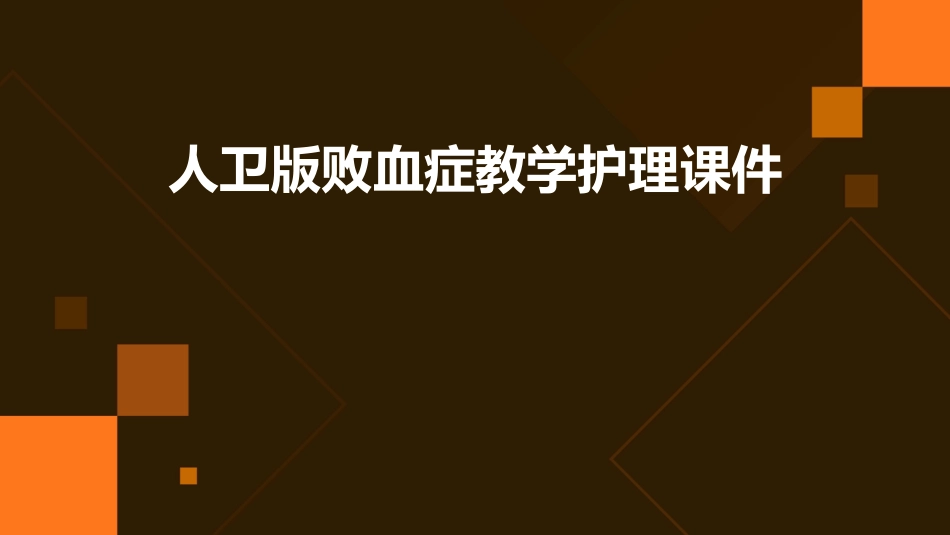 人卫版败血症教学护理课件